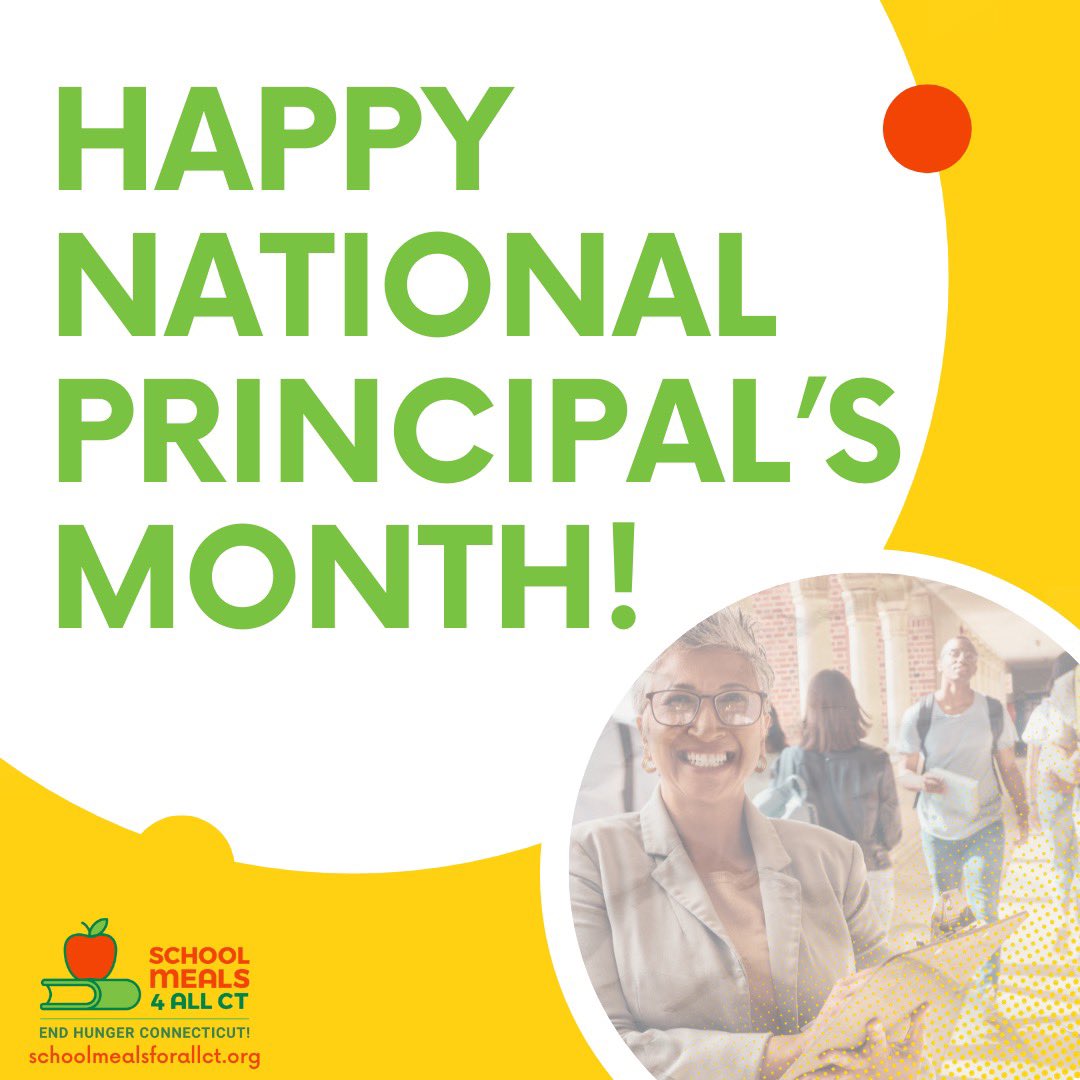 HAPPY NATIONAL PRINCIPAL'S MONTH!

SCHOOL MEALS 4 ALL CT

END HUNGER CONNECTICUT!

schoolmealsforallct.org